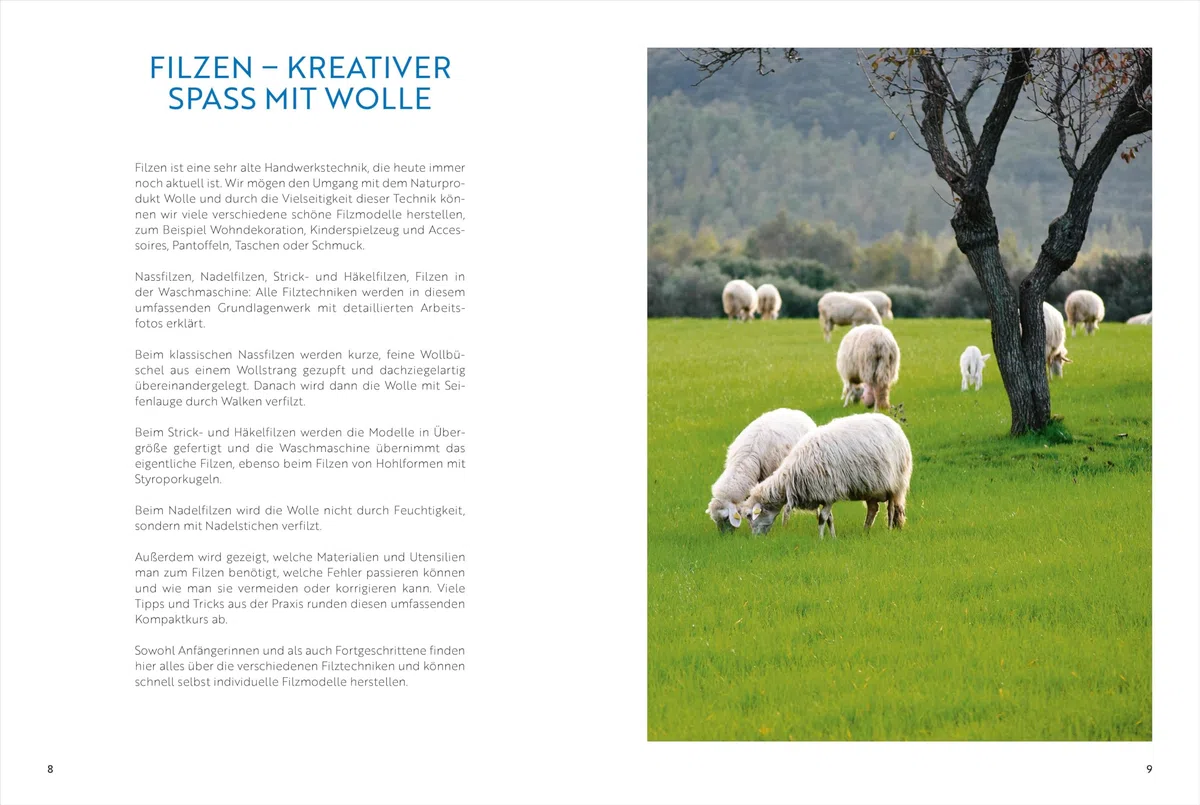 FILZEN – KREATIVER SPASS MIT WOLLE

Filzen ist eine sehr alte Handwerkstechnik, die heute immer noch aktuell ist. Wir mögen den Umgang mit dem Naturprodukt Wolle und durch die Vielseitigkeit dieser Technik können wir viele verschiedene schöne Filzmodelle herstellen, zum Beispiel Wohndekoration, Kinderspielzeug und Accessoires, Pantoffeln, Taschen oder Schmuck.

Nassfilzen, Nadelfilzen, Strick- und Häkelfilzen, Filzen in der Waschmaschine: Alle Filztechniken werden in diesem umfassenden Grundlagenwerk mit detaillierten Arbeitsfotos erklärt.

Beim klassischen Nassfilzen werden kurze, feine Wollbüschel aus einem Wollstrang gezupft und dachziegelartig übereinandergelegt. Danach wird dann die Wolle mit Seifenlauge durch Walken verfilzt.

Beim Strick- und Häkelfilzen werden die Modelle in Übergröße gefertigt und die Waschmaschine übernimmt das eigentliche Filzen, ebenso beim Filzen von Hohlformen mit Styroporkugeln.

Beim Nadelfilzen wird die Wolle nicht durch Feuchtigkeit, sondern mit Nadelstichen verfilzt.

Außerdem wird gezeigt, welche Materialien und Utensilien man zum Filzen benötigt, welche Fehler passieren können und wie man sie vermeiden oder korrigieren kann. Viele Tipps und Tricks aus der Praxis runden diesen umfassenden Kompaktkurs ab.

Sowohl Anfängerinnen und als auch Fortgeschrittene finden hier alles über die verschiedenen Filztechniken und können schnell selbst individuelle Filzmodelle herstellen.

8

9